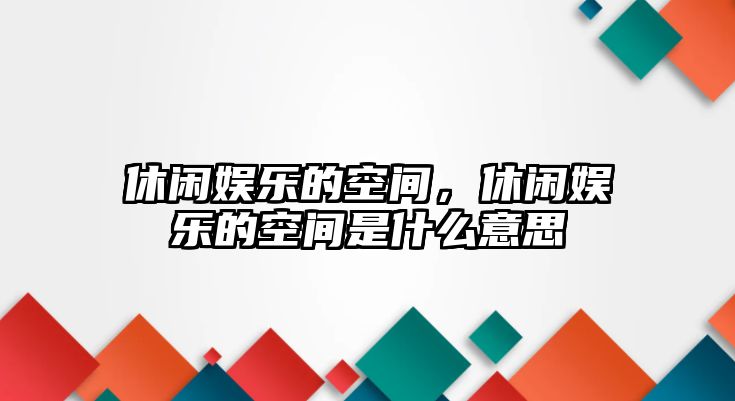 休闲娱乐的空间，休闲娱乐的空间是什么意思